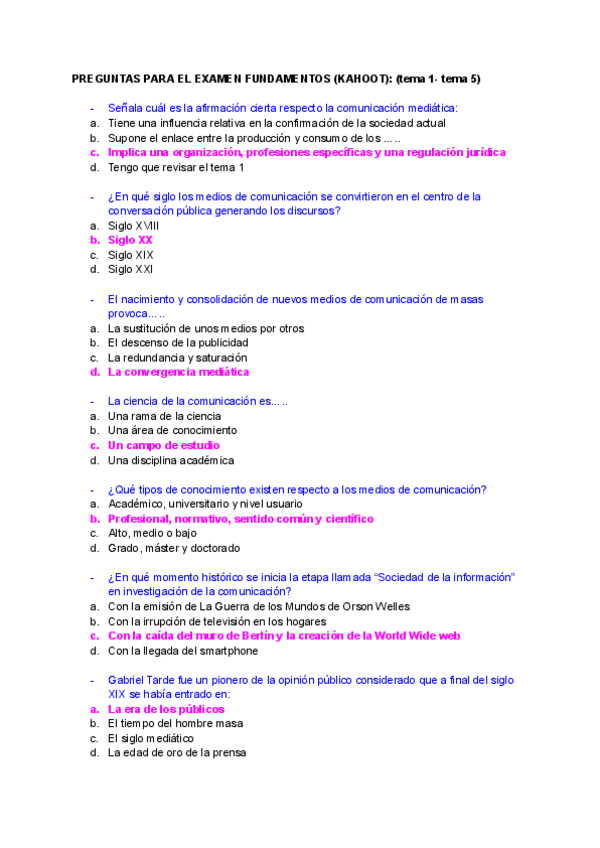 PREGUNTAS PARA EL EXAMEN FUNDAMENTOS (KAHOOT): (tema 1- tema 5)

- Señala cuál es la afirmación cierta respecto la comunicación mediática:
a. Tiene una influencia relativa en la confirmación de la sociedad actual
b. Supone el enlace entre la producción y consumo de los .....
c. Implica una organización, profesiones específicas y una regulación jurídica
d. Tengo que revisar el tema 1

- ¿En qué siglo los medios de comunicación se convirtieron en el centro de la conversación pública generando los discursos?
a. Siglo XVIII
b. Siglo XX
c. Siglo XIX
d. Siglo XXI

- El nacimiento y consolidación de nuevos medios de comunicación de masas provoca.....
a. La sustitución de unos medios por otros
b. El descenso de la publicidad
c. La redundancia y saturación
d. La convergencia mediática

- La ciencia de la comunicación es.....
a. Una rama de la ciencia
b. Una área de conocimiento
c. Un campo de estudio
d. Una disciplina académica

- ¿Qué tipos de conocimiento existen respecto a los medios de comunicación?
a. Académico, universitario y nivel usuario
b. Profesional, normativo, sentido común y científico
c. Alto, medio o bajo
d. Grado, máster y doctorado

- ¿En qué momento histórico se inicia la etapa llamada “Sociedad de la información” en investigación de la comunicación?
a. Con la emisión de La Guerra de los Mundos de Orson Welles
b. Con la irrupción de televisión en los hogares
c. Con la caída del muro de Berlín y la creación de la World Wide web
d. Con la llegada del smartphone

- Gabriel Tarde fue un pionero de la opinión público considerado que a final del siglo XIX se había entrado en:
a. La era de los públicos
b. El tiempo del hombre masa
c. El siglo mediático
d. La edad de oro de la prensa